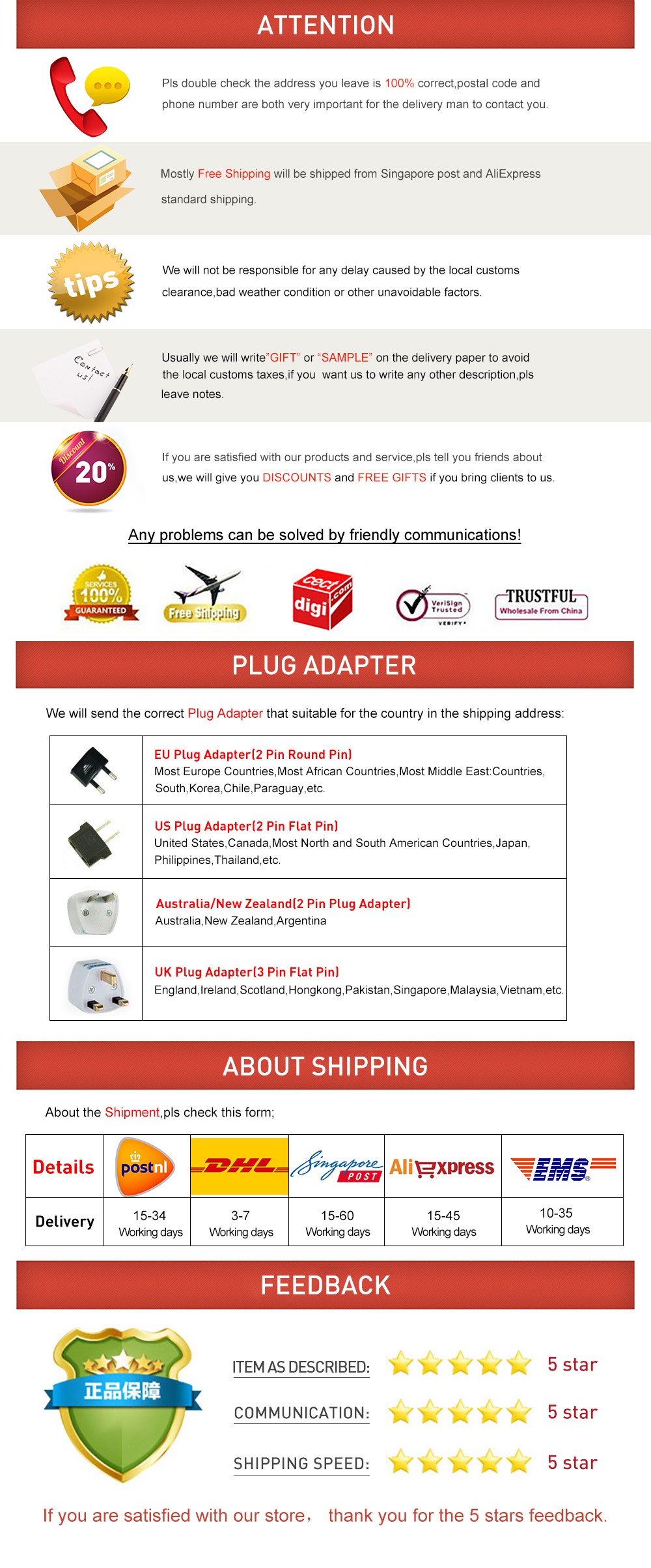 ATTENTION

Pls double check the address you leave is 100% correct,postal code and phone number are both very important for the delivery man to contact you.

Mostly Free Shipping will be shipped from Singapore post and AliExpress standard shipping.

tips

We will not be responsible for any delay caused by the local customs clearance,bad weather condition or other unavoidable factors.

Contact us!

Usually we will write"GIFT" or "SAMPLE" on the delivery paper to avoid the local customs taxes,if you want us to write any other description,pls leave notes.

Discount 20%

If you are satisfied with our products and service,pls tell you friends about us,we will give you DISCOUNTS and FREE GIFTS if you bring clients to us.

Any problems can be solved by friendly communications!

SERVICES 100% GUARANTEED

Free Shipping

cect digi .com

VeriSign Trusted VERIFY

TRUSTFUL Wholesale From China

PLUG ADAPTER

We will send the correct Plug Adapter that suitable for the country in the shipping address:

| | |
|---|---|
| | EU Plug Adapter(2 Pin Round Pin) Most Europe Countries,Most African Countries,Most Middle East:Countries, South,Korea,Chile,Paraguay,etc. |
| | US Plug Adapter(2 Pin Flat Pin) United States,Canada,Most North and South American Countries,Japan, Philippines,Thailand,etc. |
| | Australia/New Zealand(2 Pin Plug Adapter) Australia,New Zealand,Argentina |
| | UK Plug Adapter(3 Pin Flat Pin) England,Ireland,Scotland,Hongkong,Pakistan,Singapore,Malaysia,Vietnam,etc. |

ABOUT SHIPPING

About the Shipment,pls check this form;

| Details | postnl | DHL | Singapore POST | AliExpress | EMS |
|---|---|---|---|---|---|
| Delivery | 15-34 Working days | 3-7 Working days | 15-60 Working days | 15-45 Working days | 10-35 Working days |

FEEDBACK

正品保障

ITEM AS DESCRIBED: 5 star

COMMUNICATION: 5 star

SHIPPING SPEED: 5 star

If you are satisfied with our store， thank you for the 5 stars feedback.